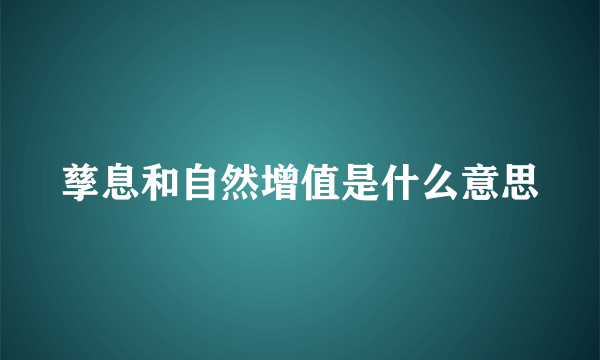 孳息和自然增值是什么意思